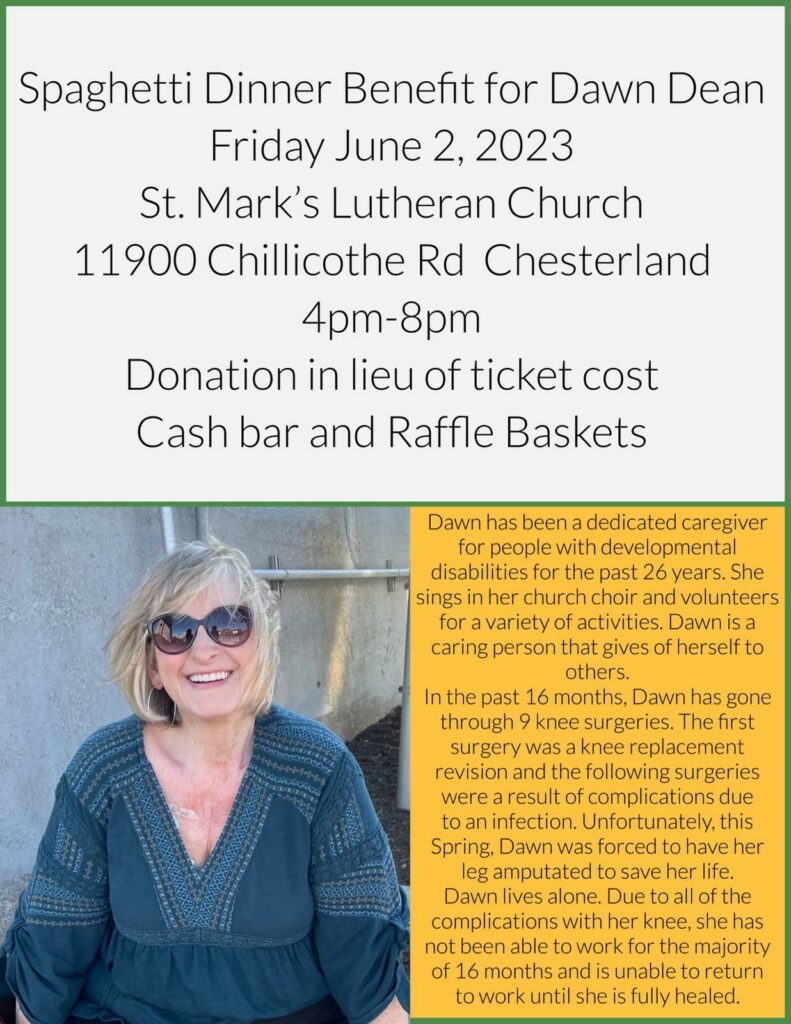 Spaghetti Dinner Benefit for Dawn Dean
Friday June 2, 2023
St. Mark's Lutheran Church
11900 Chillicothe Rd Chesterland
4pm-8pm
Donation in lieu of ticket cost
Cash bar and Raffle Baskets

Dawn has been a dedicated caregiver for people with developmental disabilities for the past 26 years. She sings in her church choir and volunteers for a variety of activities. Dawn is a caring person that gives of herself to others.
In the past 16 months, Dawn has gone through 9 knee surgeries. The first surgery was a knee replacement revision and the following surgeries were a result of complications due to an infection. Unfortunately, this Spring, Dawn was forced to have her leg amputated to save her life.
Dawn lives alone. Due to all of the complications with her knee, she has not been able to work for the majority of 16 months and is unable to return to work until she is fully healed.